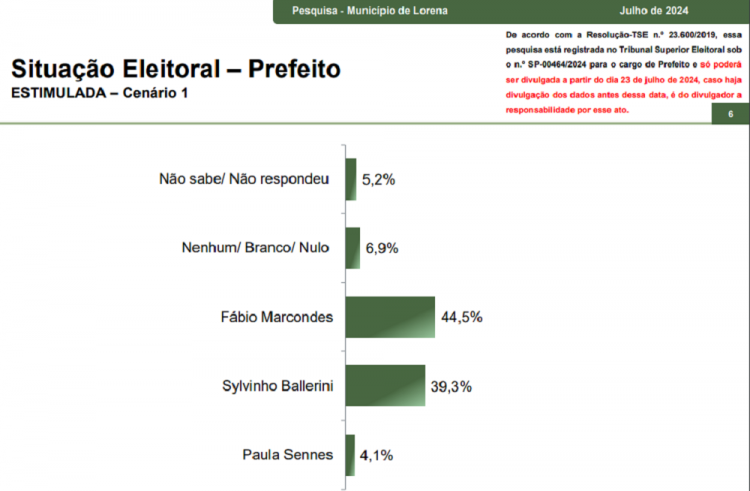 Pesquisa - Município de Lorena

Julho de 2024

De acordo com a Resolução-TSE n.º 23.600/2019, essa pesquisa está registrada no Tribunal Superior Eleitoral sob o n.º SP-00464/2024 para o cargo de Prefeito e só poderá ser divulgada a partir do dia 23 de julho de 2024, caso haja divulgação dos dados antes dessa data, é do divulgador a responsabilidade por esse ato.

6

Situação Eleitoral – Prefeito
ESTIMULADA – Cenário 1

Não sabe/ Não respondeu 5,2%

Nenhum/ Branco/ Nulo 6,9%

Fábio Marcondes 44,5%

Sylvinho Ballerini 39,3%

Paula Sennes 4,1%